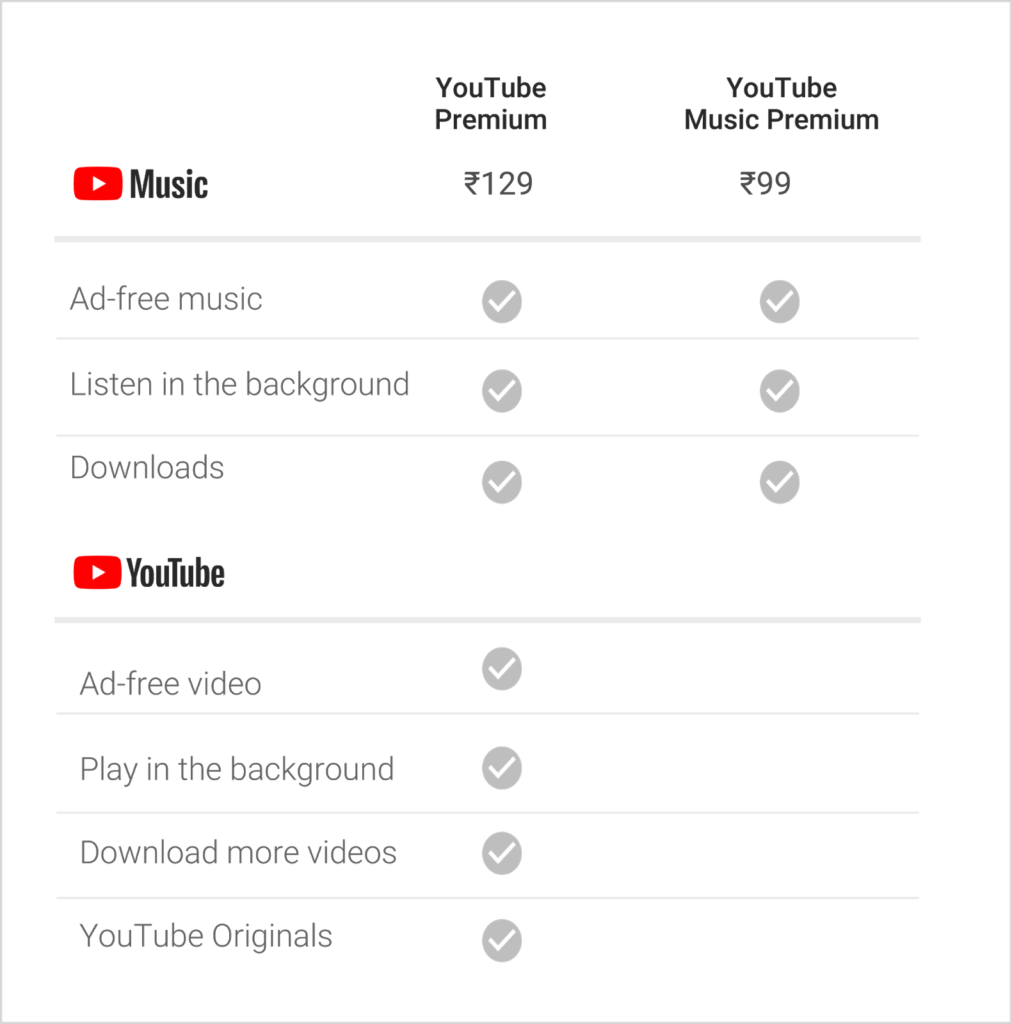 | | YouTube Premium | YouTube Music Premium |
|---|---|---|
| Music | ₹129 | ₹99 |
| Ad-free music | ✓ | ✓ |
| Listen in the background | ✓ | ✓ |
| Downloads | ✓ | ✓ |
| YouTube | | |
| Ad-free video | ✓ | |
| Play in the background | ✓ | |
| Download more videos | ✓ | |
| YouTube Originals | ✓ | |